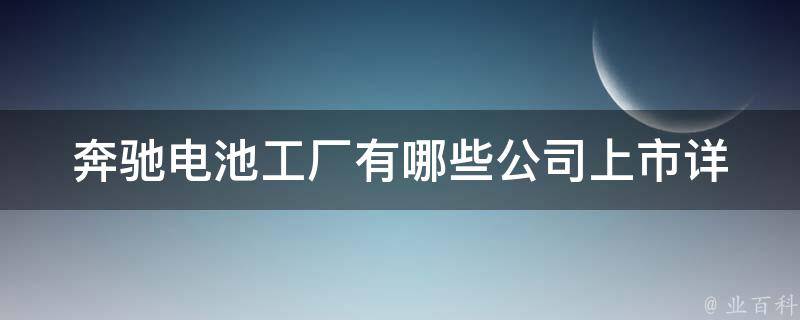 奔驰电池工厂有哪些公司上市详

@ 业百科